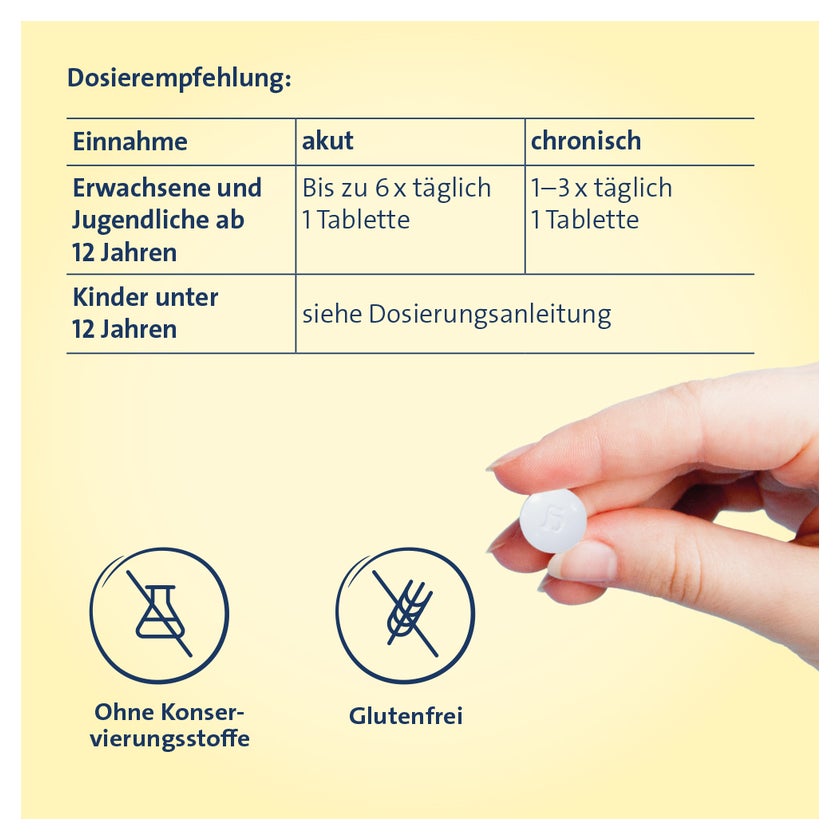 Dosierempfehlung:

| Einnahme | akut | chronisch |
|---|---|---|
| Erwachsene und Jugendliche ab 12 Jahren | Bis zu 6 x täglich 1 Tablette | 1–3 x täglich 1 Tablette |
| Kinder unter 12 Jahren | siehe Dosierungsanleitung | |

Ohne Konservierungsstoffe

Glutenfrei